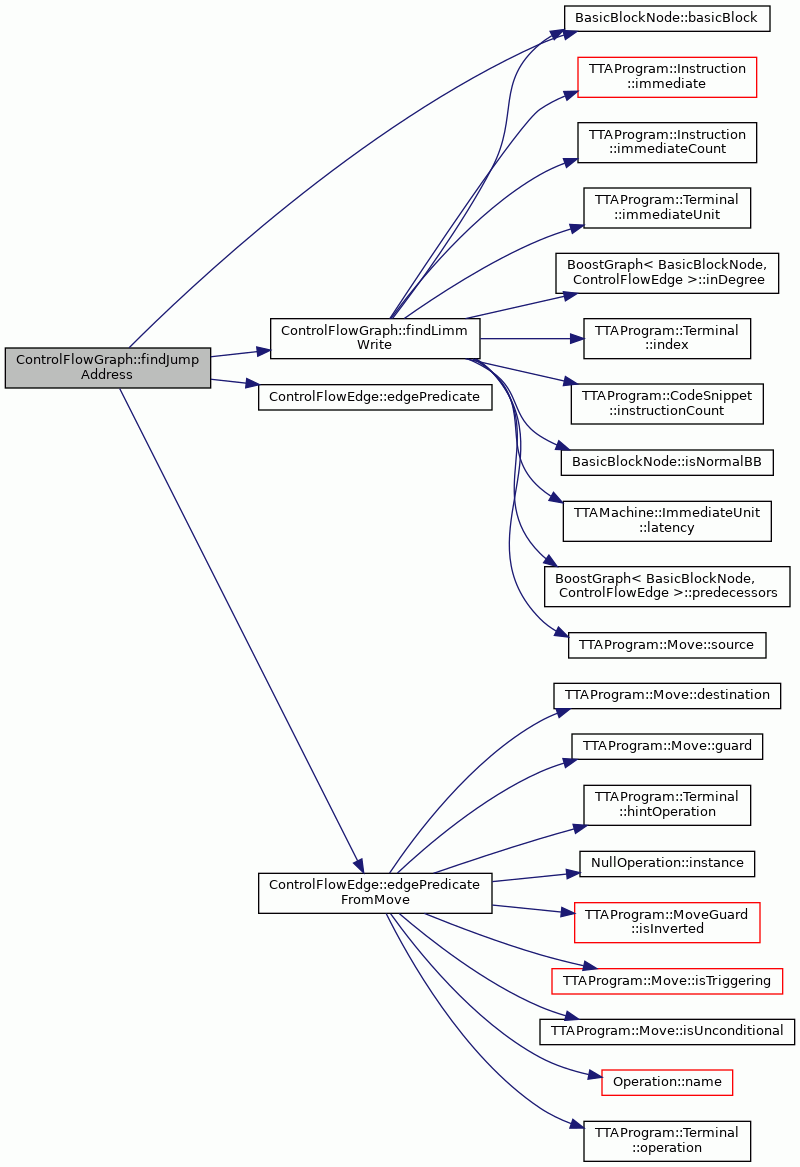 ControlFlowGraph::findJump Address

ControlFlowGraph::findLimm Write

ControlFlowEdge::edgePredicate

ControlFlowEdge::edgePredicate FromMove

BasicBlockNode::basicBlock

TTAProgram::Instruction ::immediate

TTAProgram::Instruction ::immediateCount

TTAProgram::Terminal ::immediateUnit

BoostGraph< BasicBlockNode, ControlFlowEdge >::inDegree

TTAProgram::Terminal ::index

TTAProgram::CodeSnippet ::instructionCount

BasicBlockNode::isNormalBB

TTAMachine::ImmediateUnit ::latency

BoostGraph< BasicBlockNode, ControlFlowEdge >::predecessors

TTAProgram::Move::source

TTAProgram::Move::destination

TTAProgram::Move::guard

TTAProgram::Terminal ::hintOperation

NullOperation::instance

TTAProgram::MoveGuard ::isInverted

TTAProgram::Move::isTriggering

TTAProgram::Move::isUnconditional

Operation::name

TTAProgram::Terminal ::operation